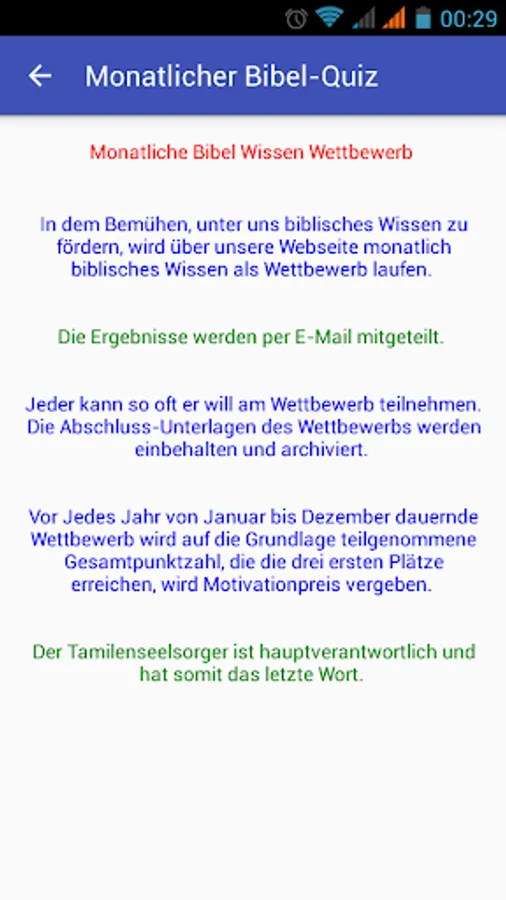 00:29

Monatlicher Bibel-Quiz

Monatliche Bibel Wissen Wettbewerb

In dem Bemühen, unter uns biblisches Wissen zu fördern, wird über unsere Webseite monatlich biblisches Wissen als Wettbewerb laufen.

Die Ergebnisse werden per E-Mail mitgeteilt.

Jeder kann so oft er will am Wettbewerb teilnehmen. Die Abschluss-Unterlagen des Wettbewerbs werden einbehalten und archiviert.

Vor Jedes Jahr von Januar bis Dezember dauernde Wettbewerb wird auf die Grundlage teilgenommene Gesamtpunktzahl, die die drei ersten Plätze erreichen, wird Motivationpreis vergeben.

Der Tamilenseelsorger ist hauptverantwortlich und hat somit das letzte Wort.